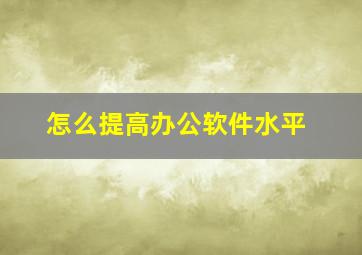 怎么提高办公软件水平